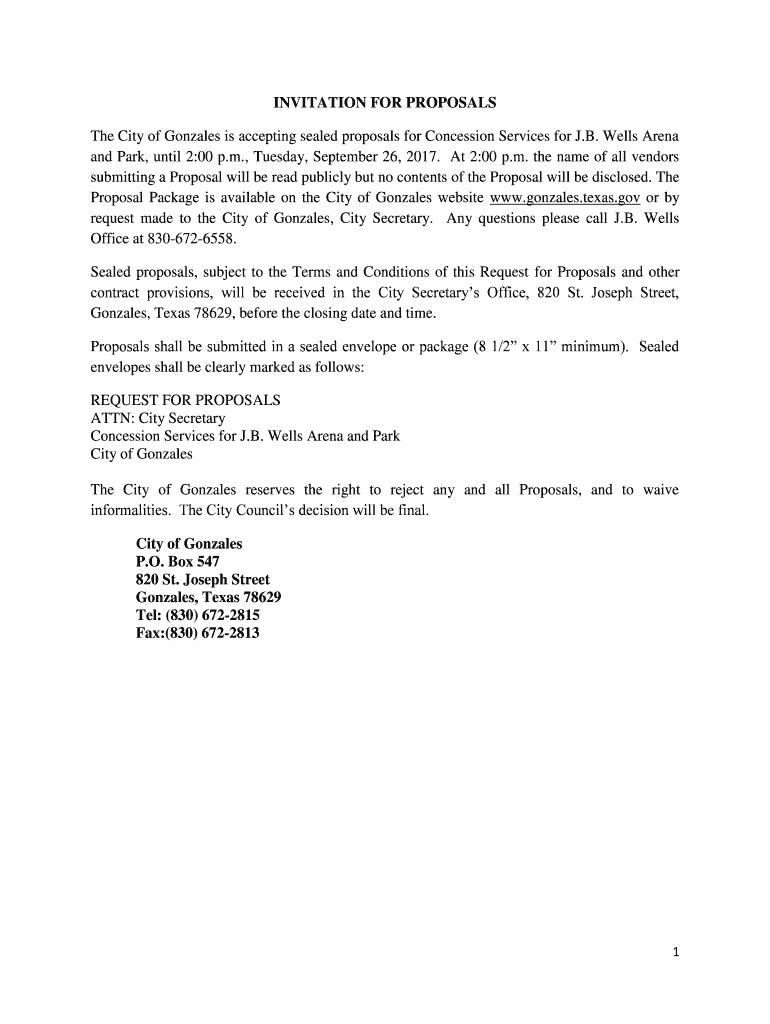 INVITATION FOR PROPOSALS

The City of Gonzales is accepting sealed proposals for Concession Services for J.B. Wells Arena and Park, until 2:00 p.m., Tuesday, September 26, 2017. At 2:00 p.m. the name of all vendors submitting a Proposal will be read publicly but no contents of the Proposal will be disclosed. The Proposal Package is available on the City of Gonzales website www.gonzales.texas.gov or by request made to the City of Gonzales, City Secretary. Any questions please call J.B. Wells Office at 830-672-6558.

Sealed proposals, subject to the Terms and Conditions of this Request for Proposals and other contract provisions, will be received in the City Secretary's Office, 820 St. Joseph Street, Gonzales, Texas 78629, before the closing date and time.

Proposals shall be submitted in a sealed envelope or package (8 1/2" x 11" minimum). Sealed envelopes shall be clearly marked as follows:

REQUEST FOR PROPOSALS
ATTN: City Secretary
Concession Services for J.B. Wells Arena and Park
City of Gonzales

The City of Gonzales reserves the right to reject any and all Proposals, and to waive informalities. The City Council's decision will be final.

City of Gonzales
P.O. Box 547
820 St. Joseph Street
Gonzales, Texas 78629
Tel: (830) 672-2815
Fax:(830) 672-2813

1